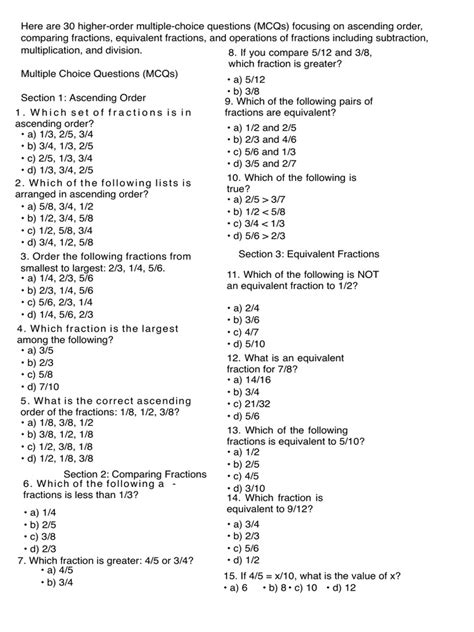 Here are 30 higher-order multiple-choice questions (MCQs) focusing on ascending order, comparing fractions, equivalent fractions, and operations of fractions including subtraction, multiplication, and division.

Multiple Choice Questions (MCQs)

Section 1: Ascending Order

1. Which set of fractions is in ascending order?
• a) 1/3, 2/5, 3/4
• b) 3/4, 1/3, 2/5
• c) 2/5, 1/3, 3/4
• d) 1/3, 3/4, 2/5

2. Which of the following lists is arranged in ascending order?
• a) 5/8, 3/4, 1/2
• b) 1/2, 3/4, 5/8
• c) 1/2, 5/8, 3/4
• d) 3/4, 1/2, 5/8

3. Order the following fractions from smallest to largest: 2/3, 1/4, 5/6.
• a) 1/4, 2/3, 5/6
• b) 2/3, 1/4, 5/6
• c) 5/6, 2/3, 1/4
• d) 1/4, 5/6, 2/3

4. Which fraction is the largest among the following?
• a) 3/5
• b) 2/3
• c) 5/8
• d) 7/10

5. What is the correct ascending order of the fractions: 1/8, 1/2, 3/8?
• a) 1/8, 3/8, 1/2
• b) 3/8, 1/2, 1/8
• c) 1/2, 3/8, 1/8
• d) 1/2, 1/8, 3/8

Section 2: Comparing Fractions

6. Which of the following a - fractions is less than 1/3?
• a) 1/4
• b) 2/5
• c) 3/8
• d) 2/3

7. Which fraction is greater: 4/5 or 3/4?
• a) 4/5
• b) 3/4

8. If you compare 5/12 and 3/8, which fraction is greater?
• a) 5/12
• b) 3/8

9. Which of the following pairs of fractions are equivalent?
• a) 1/2 and 2/5
• b) 2/3 and 4/6
• c) 5/6 and 1/3
• d) 3/5 and 2/7

10. Which of the following is true?
• a) 2/5 > 3/7
• b) 1/2 < 5/8
• c) 3/4 < 1/3
• d) 5/6 > 2/3

Section 3: Equivalent Fractions

11. Which of the following is NOT an equivalent fraction to 1/2?
• a) 2/4
• b) 3/6
• c) 4/7
• d) 5/10

12. What is an equivalent fraction for 7/8?
• a) 14/16
• b) 3/4
• c) 21/32
• d) 5/6

13. Which of the following fractions is equivalent to 5/10?
• a) 1/2
• b) 2/5
• c) 4/5
• d) 3/10

14. Which fraction is equivalent to 9/12?
• a) 3/4
• b) 2/3
• c) 5/6
• d) 1/2

15. If 4/5 = x/10, what is the value of x?
• a) 6 • b) 8 • c) 10 • d) 12